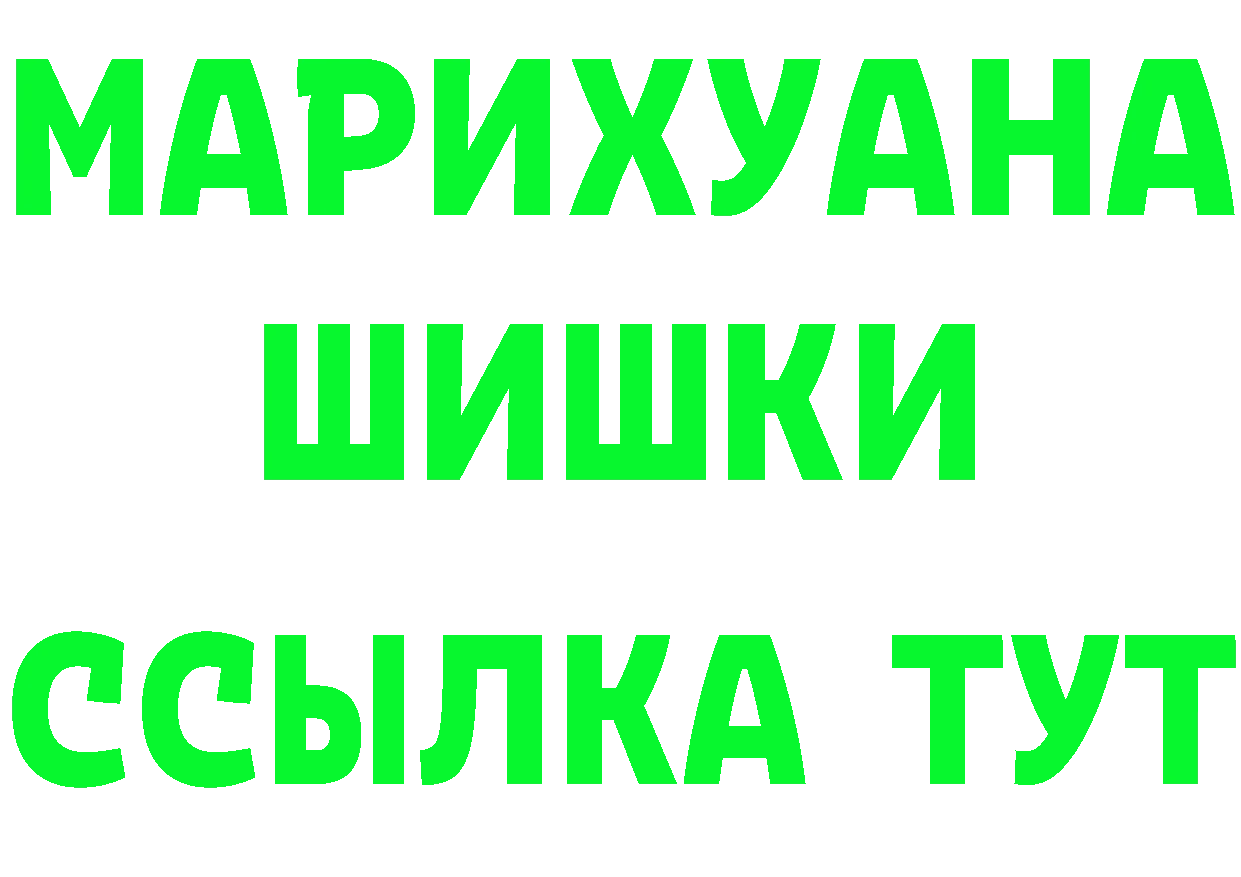 МАРИХУАНА
ШИШКИ
ССЫЛКА ТУТ